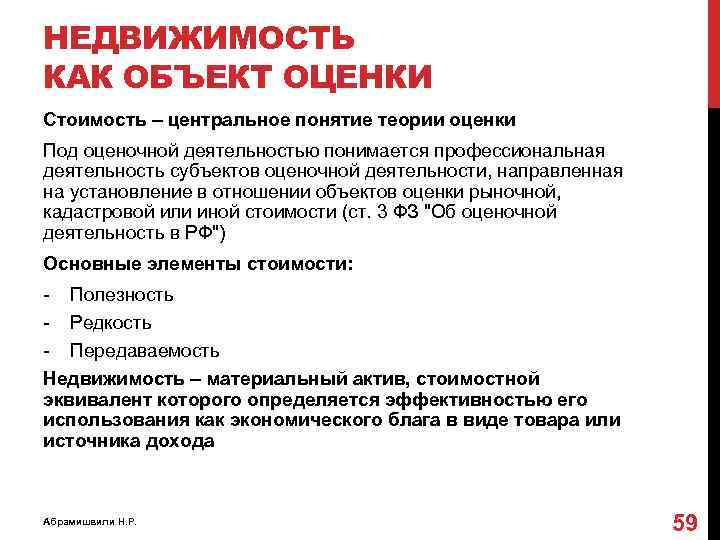 НЕДВИЖИМОСТЬ
КАК ОБЪЕКТ ОЦЕНКИ

Стоимость – центральное понятие теории оценки

Под оценочной деятельностью понимается профессиональная деятельность субъектов оценочной деятельности, направленная на установление в отношении объектов оценки рыночной, кадастровой или иной стоимости (ст. 3 ФЗ "Об оценочной деятельность в РФ")

Основные элементы стоимости:

- Полезность
- Редкость
- Передаваемость

Недвижимость – материальный актив, стоимостной эквивалент которого определяется эффективностью его использования как экономического блага в виде товара или источника дохода

Абрамишвили Н.Р.

59